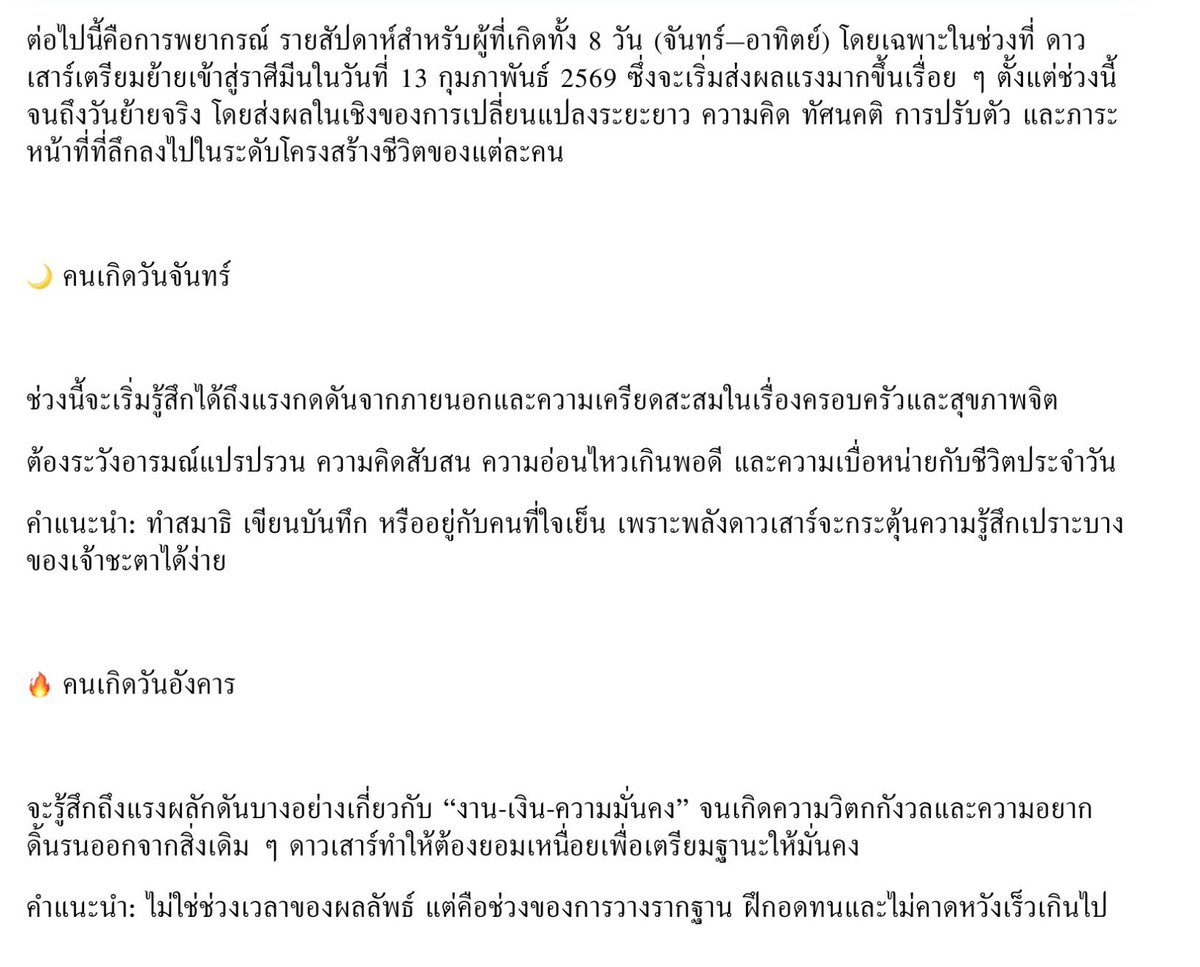 ต่อไปนี้คือการพยากรณ์ รายสัปดาห์สำหรับผู้ที่เกิดทั้ง 8 วัน (จันทร์–อาทิตย์) โดยเฉพาะในช่วงที่ ดาวเสาร์เตรียมย้ายเข้าสู่ราศีมีนในวันที่ 13 กุมภาพันธ์ 2569 ซึ่งจะเริ่มส่งผลแรงมากขึ้นเรื่อย ๆ ตั้งแต่ช่วงนี้จนถึงวันย้ายจริง โดยส่งผลในเชิงของการเปลี่ยนแปลงระยะยาว ความคิด ทัศนคติ การปรับตัว และภาระหน้าที่ที่ลึกลงไปในระดับโครงสร้างชีวิตของแต่ละคน

🌙 คนเกิดวันจันทร์

ช่วงนี้จะเริ่มรู้สึกได้ถึงแรงกดดันจากภายนอกและความเครียดสะสมในเรื่องครอบครัวและสุขภาพจิต

ต้องระวังอารมณ์แปรปรวน ความคิดสับสน ความอ่อนไหวเกินพอดี และความเบื่อหน่ายกับชีวิตประจำวัน

คำแนะนำ: ทำสมาธิ เขียนบันทึก หรืออยู่กับคนที่ใจเย็น เพราะพลังดาวเสาร์จะกระตุ้นความรู้สึกเปราะบางของเจ้าชะตาได้ง่าย

🔥 คนเกิดวันอังคาร

จะรู้สึกถึงแรงผลักดันบางอย่างเกี่ยวกับ “งาน-เงิน-ความมั่นคง” จนเกิดความวิตกกังวลและความอยากดิ้นรนออกจากสิ่งเดิม ๆ ดาวเสาร์ทำให้ต้องยอมเหนื่อยเพื่อเตรียมฐานะให้มั่นคง

คำแนะนำ: ไม่ใช่ช่วงเวลาของผลลัพธ์ แต่คือช่วงของการวางรากฐาน ฝึกอดทนและไม่คาดหวังเร็วเกินไป